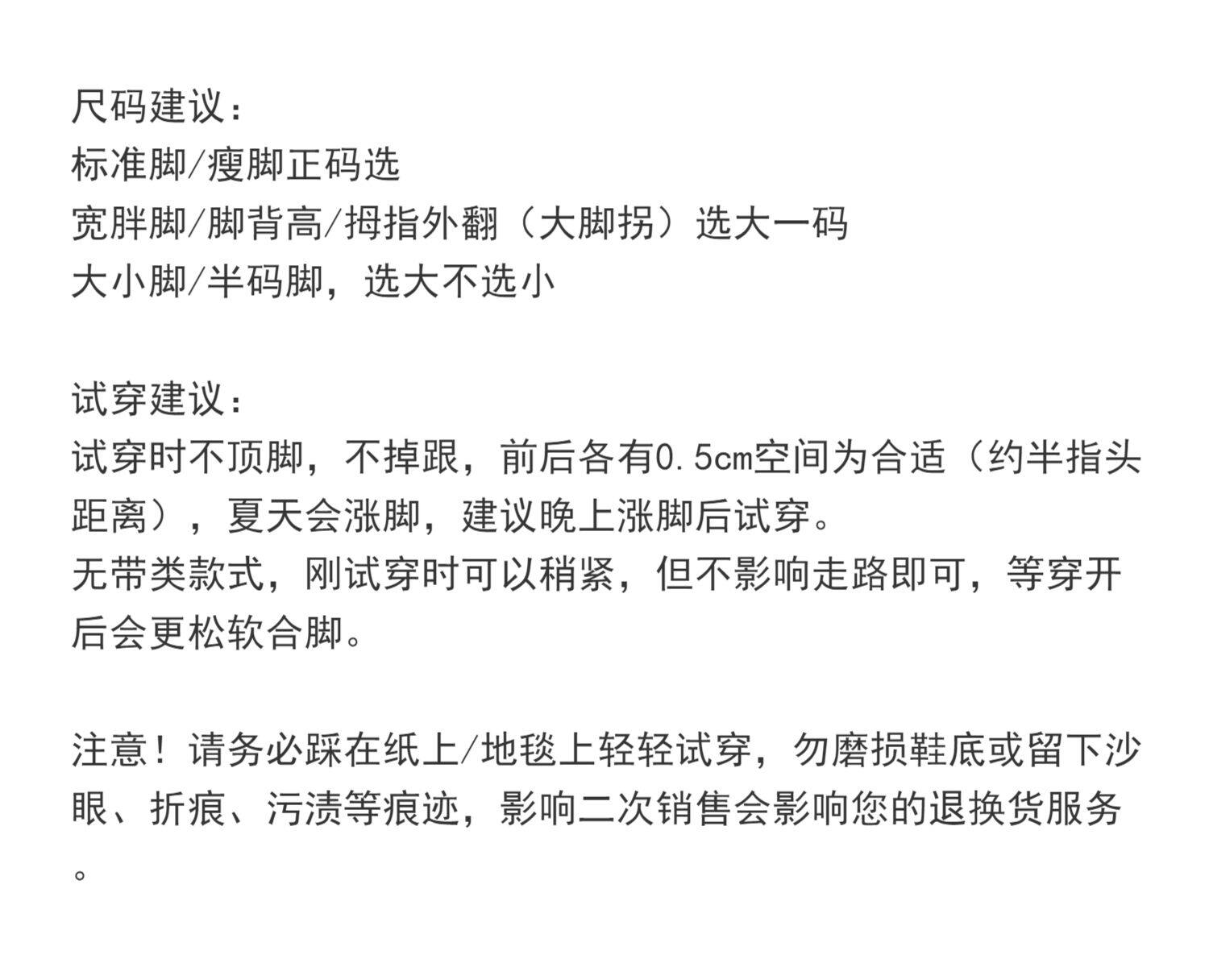 尺码建议：
标准脚/瘦脚正码选
宽胖脚/脚背高/拇指外翻（大脚拐）选大一码
大小脚/半码脚，选大不选小

试穿建议：
试穿时不顶脚，不掉跟，前后各有0.5cm空间为合适（约半指头距离），夏天会涨脚，建议晚上涨脚后试穿。
无带类款式，刚试穿时可以稍紧，但不影响走路即可，等穿开后会更松软合脚。

注意！请务必踩在纸上/地毯上轻轻试穿，勿磨损鞋底或留下沙眼、折痕、污渍等痕迹，影响二次销售会影响您的退换货服务。